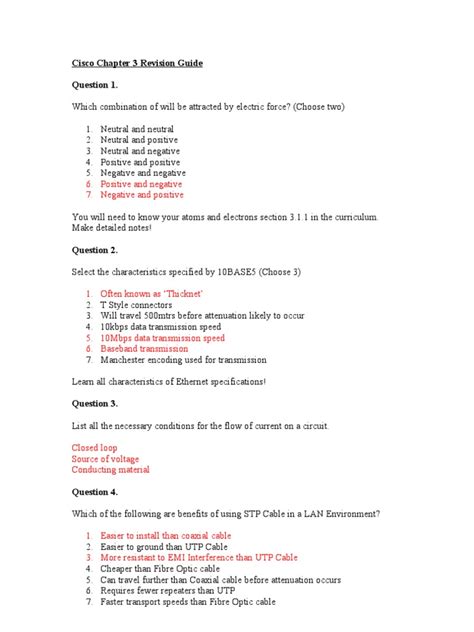 Cisco Chapter 3 Revision Guide

Question 1.

Which combination of will be attracted by electric force? (Choose two)

1. Neutral and neutral
2. Neutral and positive
3. Neutral and negative
4. Positive and positive
5. Negative and negative
6. Positive and negative
7. Negative and positive

You will need to know your atoms and electrons section 3.1.1 in the curriculum. Make detailed notes!

Question 2.

Select the characteristics specified by 10BASE5 (Choose 3)

1. Often known as 'Thicknet'
2. T Style connectors
3. Will travel 500mtrs before attenuation likely to occur
4. 10kbps data transmission speed
5. 10Mbps data transmission speed
6. Baseband transmission
7. Manchester encoding used for transmission

Learn all characteristics of Ethernet specifications!

Question 3.

List all the necessary conditions for the flow of current on a circuit.

Closed loop
Source of voltage
Conducting material

Question 4.

Which of the following are benefits of using STP Cable in a LAN Environment?

1. Easier to install than coaxial cable
2. Easier to ground than UTP Cable
3. More resistant to EMI Interference than UTP Cable
4. Cheaper than Fibre Optic cable
5. Can travel further than Coaxial cable before attenuation occurs
6. Requires fewer repeaters than UTP
7. Faster transport speeds than Fibre Optic cable